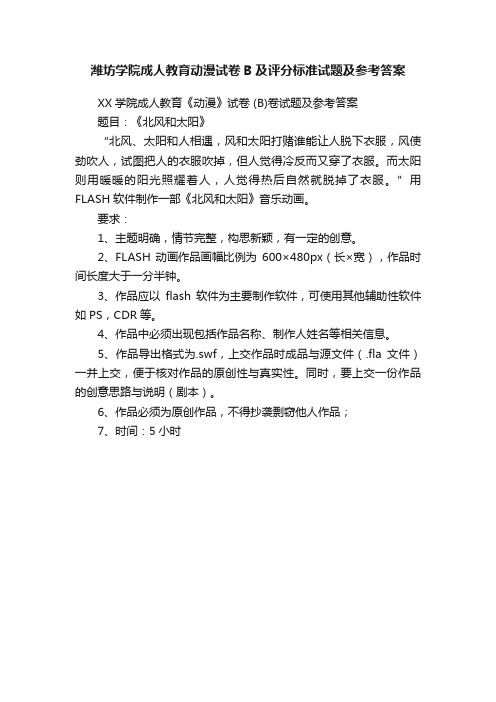 潍坊学院成人教育动漫试卷 B 及评分标准试题及参考答案

XX 学院成人教育《动漫》试卷 (B)卷试题及参考答案

题目：《北风和太阳》

"北风、太阳和人相遇，风和太阳打赌谁能让人脱下衣服，风使劲吹人，试图把人的衣服吹掉，但人觉得冷反而又穿了衣服。而太阳则用暖暖的阳光照耀着人，人觉得热后自然就脱掉了衣服。" 用 FLASH 软件制作一部《北风和太阳》音乐动画。

要求：

1、主题明确，情节完整，构思新颖，有一定的创意。

2、FLASH 动画作品画幅比例为 600×480px（长×宽），作品时间长度大于一分半钟。

3、作品应以 flash 软件为主要制作软件，可使用其他辅助性软件如 PS，CDR 等。

4、作品中必须出现包括作品名称、制作人姓名等相关信息。

5、作品导出格式为.swf，上交作品时成品与源文件（.fla 文件）一并上交，便于核对作品的原创性与真实性。同时，要上交一份作品的创意思路与说明（剧本）。

6、作品必须为原创作品，不得抄袭剽窃他人作品；

7、时间：5 小时